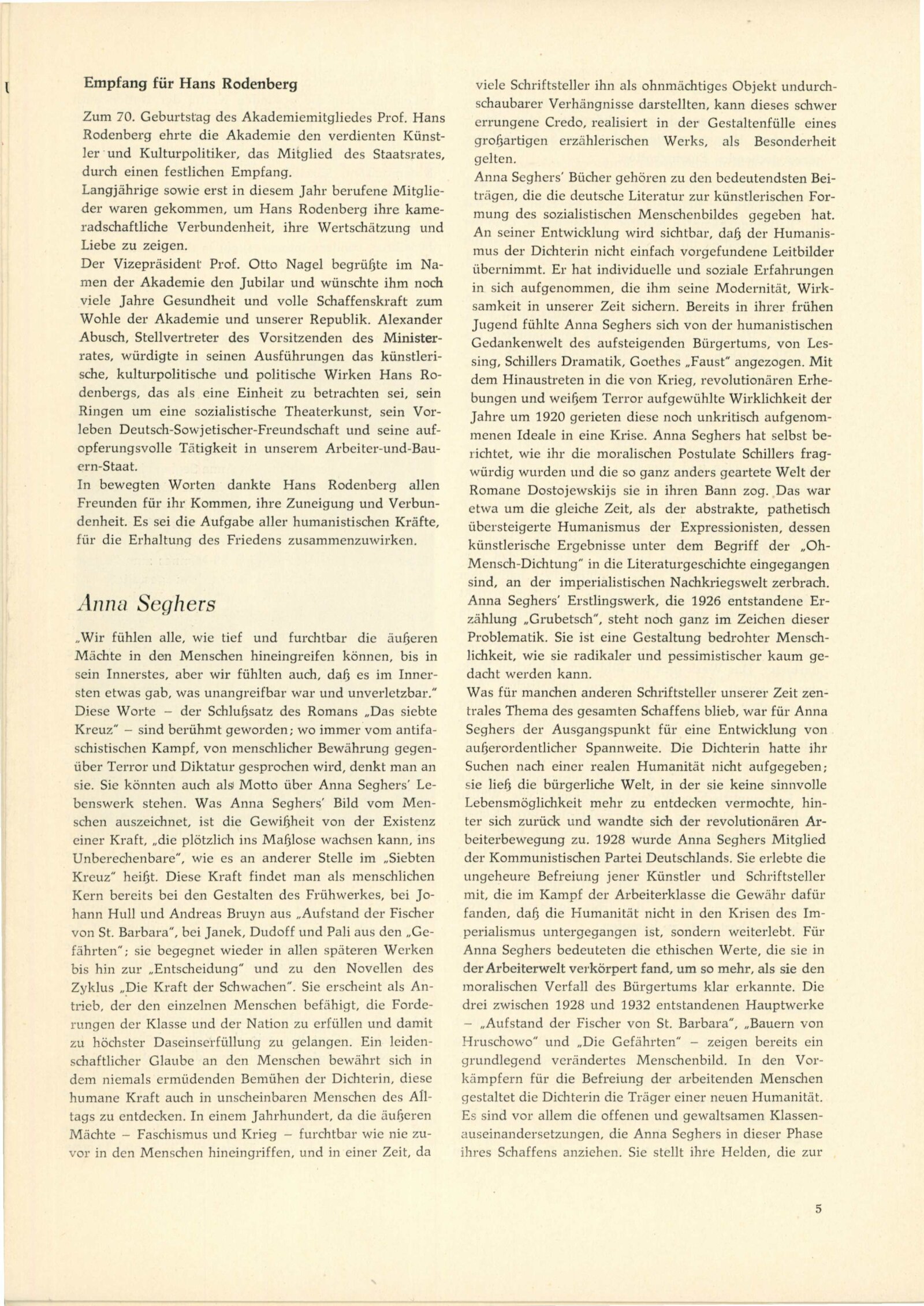 Empfang für Hans Rodenberg

Zum 70. Geburtstag des Akademiemitgliedes Prof. Hans Rodenberg ehrte die Akademie den verdienten Künstler und Kulturpolitiker, das Mitglied des Staatsrates, durch einen festlichen Empfang.
Langjährige sowie erst in diesem Jahr berufene Mitglieder waren gekommen, um Hans Rodenberg ihre kameradschaftliche Verbundenheit, ihre Wertschätzung und Liebe zu zeigen.
Der Vizepräsident Prof. Otto Nagel begrüßte im Namen der Akademie den Jubilar und wünschte ihm noch viele Jahre Gesundheit und volle Schaffenskraft zum Wohle der Akademie und unserer Republik. Alexander Abusch, Stellvertreter des Vorsitzenden des Ministerrates, würdigte in seinen Ausführungen das künstlerische, kulturpolitische und politische Wirken Hans Rodenbergs, das als eine Einheit zu betrachten sei, sein Ringen um eine sozialistische Theaterkunst, sein Vorleben Deutsch-Sowjetischer-Freundschaft und seine aufopferungsvolle Tätigkeit in unserem Arbeiter-und-Bauern-Staat.
In bewegten Worten dankte Hans Rodenberg allen Freunden für ihr Kommen, ihre Zuneigung und Verbundenheit. Es sei die Aufgabe aller humanistischen Kräfte, für die Erhaltung des Friedens zusammenzuwirken.

Anna Seghers

„Wir fühlen alle, wie tief und furchtbar die äußeren Mächte in den Menschen hineingreifen können, bis in sein Innerstes, aber wir fühlten auch, daß es im Innersten etwas gab, was unangreifbar war und unverletzbar." Diese Worte – der Schlußsatz des Romans „Das siebte Kreuz" – sind berühmt geworden; wo immer vom antifaschistischen Kampf, von menschlicher Bewährung gegenüber Terror und Diktatur gesprochen wird, denkt man an sie. Sie könnten auch als Motto über Anna Seghers' Lebenswerk stehen. Was Anna Seghers' Bild vom Menschen auszeichnet, ist die Gewißheit von der Existenz einer Kraft, „die plötzlich ins Maßlose wachsen kann, ins Unberechenbare", wie es an anderer Stelle im „Siebten Kreuz" heißt. Diese Kraft findet man als menschlichen Kern bereits bei den Gestalten des Frühwerkes, bei Johann Hull und Andreas Bruyn aus „Aufstand der Fischer von St. Barbara", bei Janek, Dudoff und Pali aus den „Gefährten"; sie begegnet wieder in allen späteren Werken bis hin zur „Entscheidung" und zu den Novellen des Zyklus „Die Kraft der Schwachen". Sie erscheint als Antrieb, der den einzelnen Menschen befähigt, die Forderungen der Klasse und der Nation zu erfüllen und damit zu höchster Daseinserfüllung zu gelangen. Ein leidenschaftlicher Glaube an den Menschen bewährt sich in dem niemals ermüdenden Bemühen der Dichterin, diese humane Kraft auch in unscheinbaren Menschen des Alltags zu entdecken. In einem Jahrhundert, da die äußeren Mächte – Faschismus und Krieg – furchtbar wie nie zuvor in den Menschen hineingriffen, und in einer Zeit, da viele Schriftsteller ihn als ohnmächtiges Objekt undurchschaubarer Verhängnisse darstellten, kann dieses schwer errungene Credo, realisiert in der Gestaltenfülle eines großartigen erzählerischen Werks, als Besonderheit gelten.
Anna Seghers' Bücher gehören zu den bedeutendsten Beiträgen, die die deutsche Literatur zur künstlerischen Formung des sozialistischen Menschenbildes gegeben hat. An seiner Entwicklung wird sichtbar, daß der Humanismus der Dichterin nicht einfach vorgefundene Leitbilder übernimmt. Er hat individuelle und soziale Erfahrungen in sich aufgenommen, die ihm seine Modernität, Wirksamkeit in unserer Zeit sichern. Bereits in ihrer frühen Jugend fühlte Anna Seghers sich von der humanistischen Gedankenwelt des aufsteigenden Bürgertums, von Lessing, Schillers Dramatik, Goethes „Faust" angezogen. Mit dem Hinaustreten in die von Krieg, revolutionären Erhebungen und weißem Terror aufgewühlte Wirklichkeit der Jahre um 1920 gerieten diese noch unkritisch aufgenommenen Ideale in eine Krise. Anna Seghers hat selbst berichtet, wie ihr die moralischen Postulate Schillers fragwürdig wurden und die so ganz anders geartete Welt der Romane Dostojewskijs sie in ihren Bann zog. Das war etwa um die gleiche Zeit, als der abstrakte, pathetisch übersteigerte Humanismus der Expressionisten, dessen künstlerische Ergebnisse unter dem Begriff der „Oh-Mensch-Dichtung" in die Literaturgeschichte eingegangen sind, an der imperialistischen Nachkriegswelt zerbrach. Anna Seghers' Erstlingswerk, die 1926 entstandene Erzählung „Grubetsch", steht noch ganz im Zeichen dieser Problematik. Sie ist eine Gestaltung bedrohter Menschlichkeit, wie sie radikaler und pessimistischer kaum gedacht werden kann.
Was für manchen anderen Schriftsteller unserer Zeit zentrales Thema des gesamten Schaffens blieb, war für Anna Seghers der Ausgangspunkt für eine Entwicklung von außerordentlicher Spannweite. Die Dichterin hatte ihr Suchen nach einer realen Humanität nicht aufgegeben; sie ließ die bürgerliche Welt, in der sie keine sinnvolle Lebensmöglichkeit mehr zu entdecken vermochte, hinter sich zurück und wandte sich der revolutionären Arbeiterbewegung zu. 1928 wurde Anna Seghers Mitglied der Kommunistischen Partei Deutschlands. Sie erlebte die ungeheure Befreiung jener Künstler und Schriftsteller mit, die im Kampf der Arbeiterklasse die Gewähr dafür fanden, daß die Humanität nicht in den Krisen des Imperialismus untergegangen ist, sondern weiterlebt. Für Anna Seghers bedeuteten die ethischen Werte, die sie in der Arbeiterwelt verkörpert fand, um so mehr, als sie den moralischen Verfall des Bürgertums klar erkannte. Die drei zwischen 1928 und 1932 entstandenen Hauptwerke – „Aufstand der Fischer von St. Barbara", „Bauern von Hruschowo" und „Die Gefährten" – zeigen bereits ein grundlegend verändertes Menschenbild. In den Vorkämpfern für die Befreiung der arbeitenden Menschen gestaltet die Dichterin die Träger einer neuen Humanität. Es sind vor allem die offenen und gewaltsamen Klassenauseinandersetzungen, die Anna Seghers in dieser Phase ihres Schaffens anziehen. Sie stellt ihre Helden, die zur

5